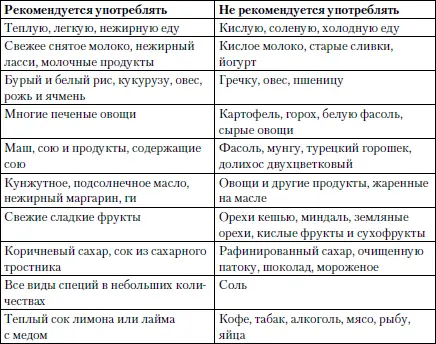 | Рекомендуется употреблять | Не рекомендуется употреблять |
|---|---|
| Теплую, легкую, нежирную еду | Кислую, соленую, холодную еду |
| Свежее снятое молоко, нежирный ласси, молочные продукты | Кислое молоко, старые сливки, йогурт |
| Бурый и белый рис, кукурузу, овес, рожь и ячмень | Гречку, овес, пшеницу |
| Многие печеные овощи | Картофель, горох, белую фасоль, сырые овощи |
| Маш, сою и продукты, содержащие сою | Фасоль, мунгу, турецкий горошек, долихос двухцветковый |
| Кунжутное, подсолнечное масло, нежирный маргарин, ги | Овощи и другие продукты, жаренные на масле |
| Свежие сладкие фрукты | Орехи кешью, миндаль, земляные орехи, кислые фрукты и сухофрукты |
| Коричневый сахар, сок из сахарного тростника | Рафинированный сахар, очищенную патоку, шоколад, мороженое |
| Все виды специй в небольших количествах | Соль |
| Теплый сок лимона или лайма с медом | Кофе, табак, алкоголь, мясо, рыбу, яйца |